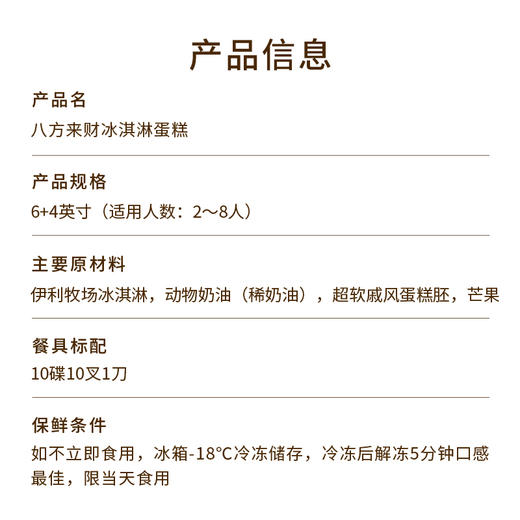 产品信息

产品名
八方来财冰淇淋蛋糕

产品规格
6+4英寸（适用人数：2～8人）

主要原材料
伊利牧场冰淇淋，动物奶油（稀奶油），超软戚风蛋糕胚，芒果

餐具标配
10碟10叉1刀

保鲜条件
如不立即食用，冰箱-18°C冷冻储存，冷冻后解冻5分钟口感最佳，限当天食用